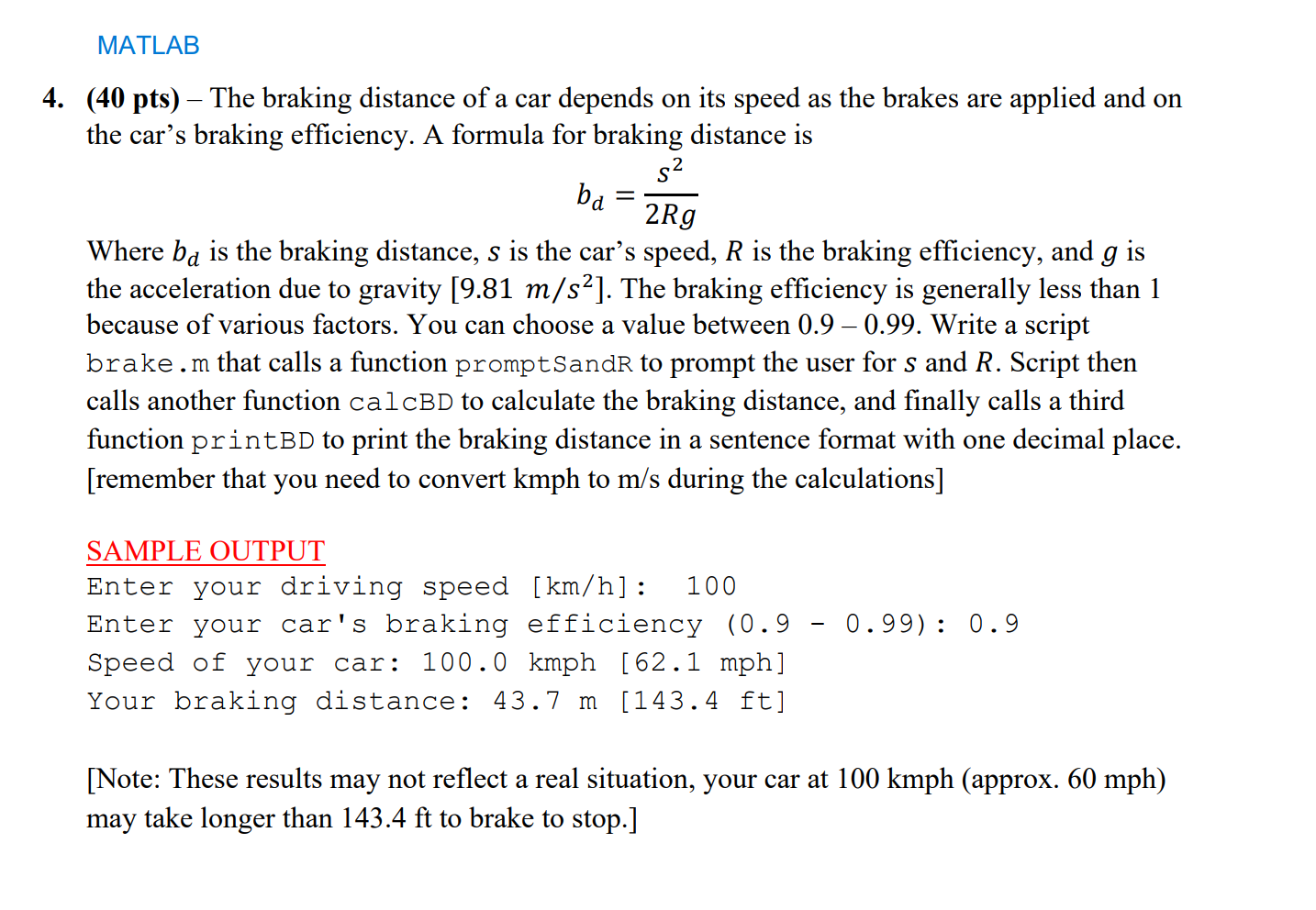 MATLAB

4. (40 pts) – The braking distance of a car depends on its speed as the brakes are applied and on the car's braking efficiency. A formula for braking distance is

$b_d = \frac{s^2}{2Rg}$

Where $b_d$ is the braking distance, $s$ is the car's speed, $R$ is the braking efficiency, and $g$ is the acceleration due to gravity [9.81 $m/s^2$]. The braking efficiency is generally less than 1 because of various factors. You can choose a value between 0.9 – 0.99. Write a script brake.m that calls a function promptSandR to prompt the user for $s$ and $R$. Script then calls another function calcBD to calculate the braking distance, and finally calls a third function printBD to print the braking distance in a sentence format with one decimal place. [remember that you need to convert kmph to m/s during the calculations]

SAMPLE OUTPUT
Enter your driving speed [km/h]:  100
Enter your car's braking efficiency (0.9 - 0.99): 0.9
Speed of your car: 100.0 kmph [62.1 mph]
Your braking distance: 43.7 m [143.4 ft]

[Note: These results may not reflect a real situation, your car at 100 kmph (approx. 60 mph) may take longer than 143.4 ft to brake to stop.]